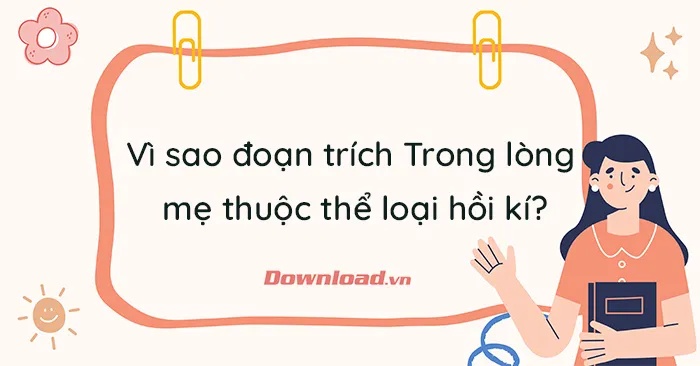 Vì sao đoạn trích Trong lòng mẹ thuộc thể loại hồi kí?

Download.vn